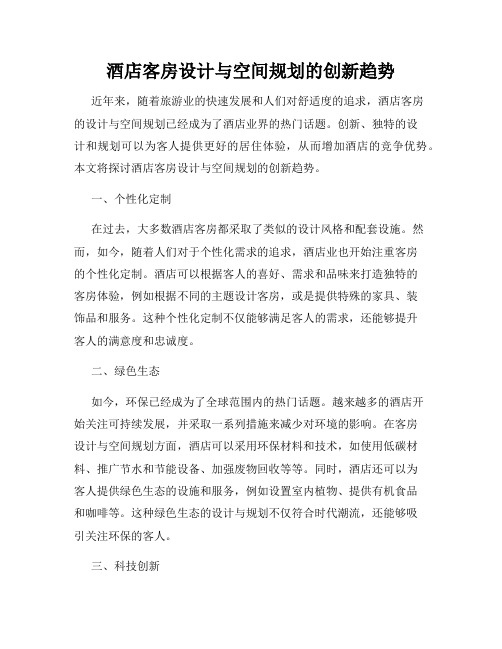 酒店客房设计与空间规划的创新趋势

近年来，随着旅游业的快速发展和人们对舒适度的追求，酒店客房的设计与空间规划已经成为了酒店业界的热门话题。创新、独特的设计和规划可以为客人提供更好的居住体验，从而增加酒店的竞争优势。本文将探讨酒店客房设计与空间规划的创新趋势。

一、个性化定制

在过去，大多数酒店客房都采取了类似的设计风格和配套设施。然而，如今，随着人们对于个性化需求的追求，酒店业也开始注重客房的个性化定制。酒店可以根据客人的喜好、需求和品味来打造独特的客房体验，例如根据不同的主题设计客房，或是提供特殊的家具、装饰品和服务。这种个性化定制不仅能够满足客人的需求，还能够提升客人的满意度和忠诚度。

二、绿色生态

如今，环保已经成为了全球范围内的热门话题。越来越多的酒店开始关注可持续发展，并采取一系列措施来减少对环境的影响。在客房设计与空间规划方面，酒店可以采用环保材料和技术，如使用低碳材料、推广节水和节能设备、加强废物回收等等。同时，酒店还可以为客人提供绿色生态的设施和服务，例如设置室内植物、提供有机食品和咖啡等。这种绿色生态的设计与规划不仅符合时代潮流，还能够吸引关注环保的客人。

三、科技创新